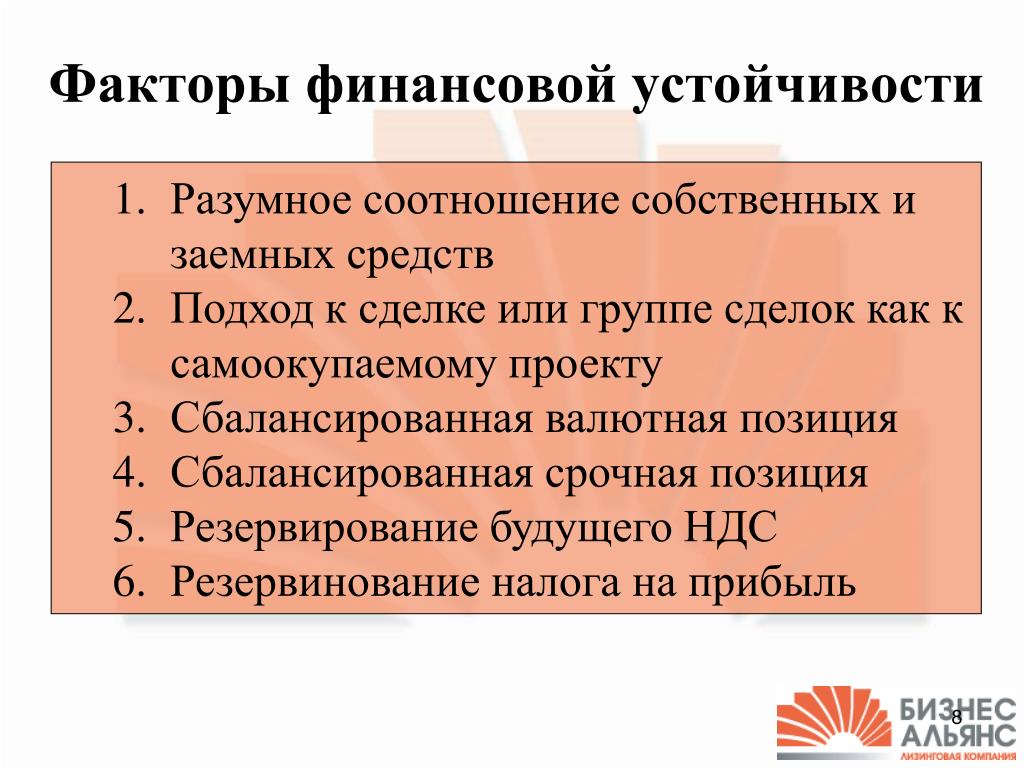 Факторы финансовой устойчивости

1. Разумное соотношение собственных и заемных средств
2. Подход к сделке или группе сделок как к самоокупаемому проекту
3. Сбалансированная валютная позиция
4. Сбалансированная срочная позиция
5. Резервирование будущего НДС
6. Резервинование налога на прибыль

8

БИЗНЕС АЛЬЯНС
ЛИЗИНГОВАЯ КОМПАНИЯ